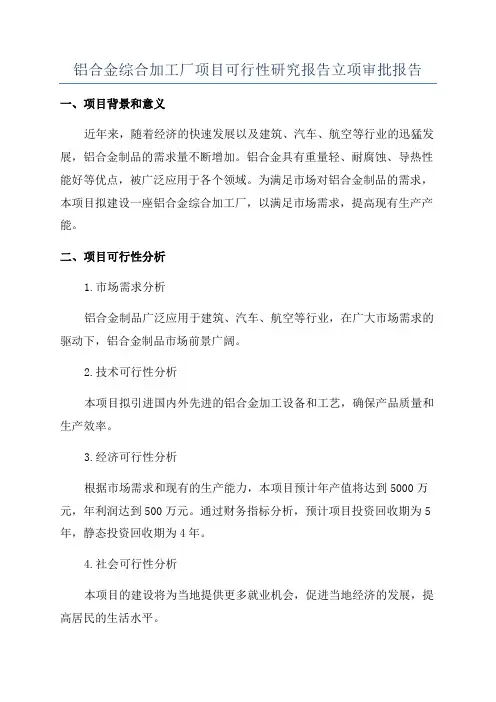 铝合金综合加工厂项目可行性研究报告立项审批报告

一、项目背景和意义

近年来，随着经济的快速发展以及建筑、汽车、航空等行业的迅猛发展，铝合金制品的需求量不断增加。铝合金具有重量轻、耐腐蚀、导热性能好等优点，被广泛应用于各个领域。为满足市场对铝合金制品的需求，本项目拟建设一座铝合金综合加工厂，以满足市场需求，提高现有生产产能。

二、项目可行性分析

1.市场需求分析

铝合金制品广泛应用于建筑、汽车、航空等行业，在广大市场需求的驱动下，铝合金制品市场前景广阔。

2.技术可行性分析

本项目拟引进国内外先进的铝合金加工设备和工艺，确保产品质量和生产效率。

3.经济可行性分析

根据市场需求和现有的生产能力，本项目预计年产值将达到5000万元，年利润达到500万元。通过财务指标分析，预计项目投资回收期为5年，静态投资回收期为4年。

4.社会可行性分析

本项目的建设将为当地提供更多就业机会，促进当地经济的发展，提高居民的生活水平。